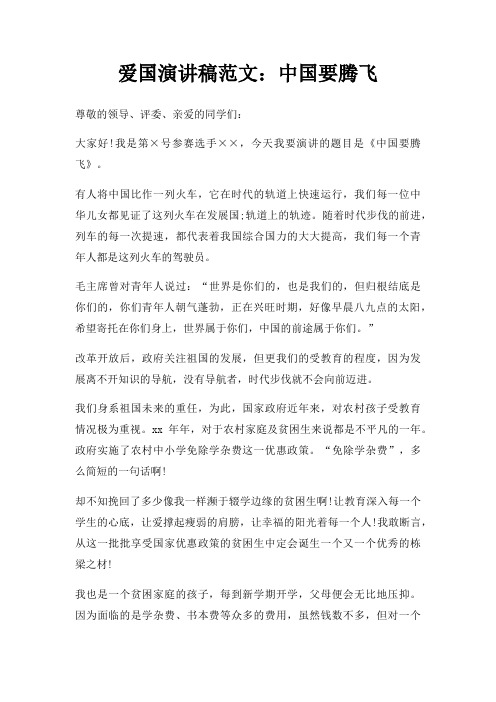 爱国演讲稿范文：中国要腾飞

尊敬的领导、评委、亲爱的同学们：

大家好！我是第×号参赛选手××，今天我要演讲的题目是《中国要腾飞》。

有人将中国比作一列火车，它在时代的轨道上快速运行，我们每一位中华儿女都见证了这列火车在发展国;轨道上的轨迹。随着时代步伐的前进，列车的每一次提速，都代表着我国综合国力的大大提高，我们每一个青年人都是这列火车的驾驶员。

毛主席曾对青年人说过：“世界是你们的，也是我们的，但归根结底是你们的，你们青年人朝气蓬勃，正在兴旺时期，好像早晨八九点的太阳，希望寄托在你们身上，世界属于你们，中国的前途属于你们。”

改革开放后，政府关注祖国的发展，但更我们的受教育的程度，因为发展离不开知识的导航，没有导航者，时代步伐就不会向前迈进。

我们身系祖国未来的重任，为此，国家政府近年来，对农村孩子受教育情况极为重视。xx 年年，对于农村家庭及贫困生来说都是不平凡的一年。政府实施了农村中小学免除学杂费这一优惠政策。“免除学杂费”，多么简短的一句话啊！

却不知挽回了多少像我一样濒于辍学边缘的贫困生啊！让教育深入每一个学生的心底，让爱撑起瘦弱的肩膀，让幸福的阳光着每一个人！我敢断言，从这一批批享受国家优惠政策的贫困生中定会诞生一个又一个优秀的栋梁之材！

我也是一个贫困家庭的孩子，每到新学期开学，父母便会无比地压抑。因为面临的是学杂费、书本费等众多的费用，虽然钱数不多，但对一个